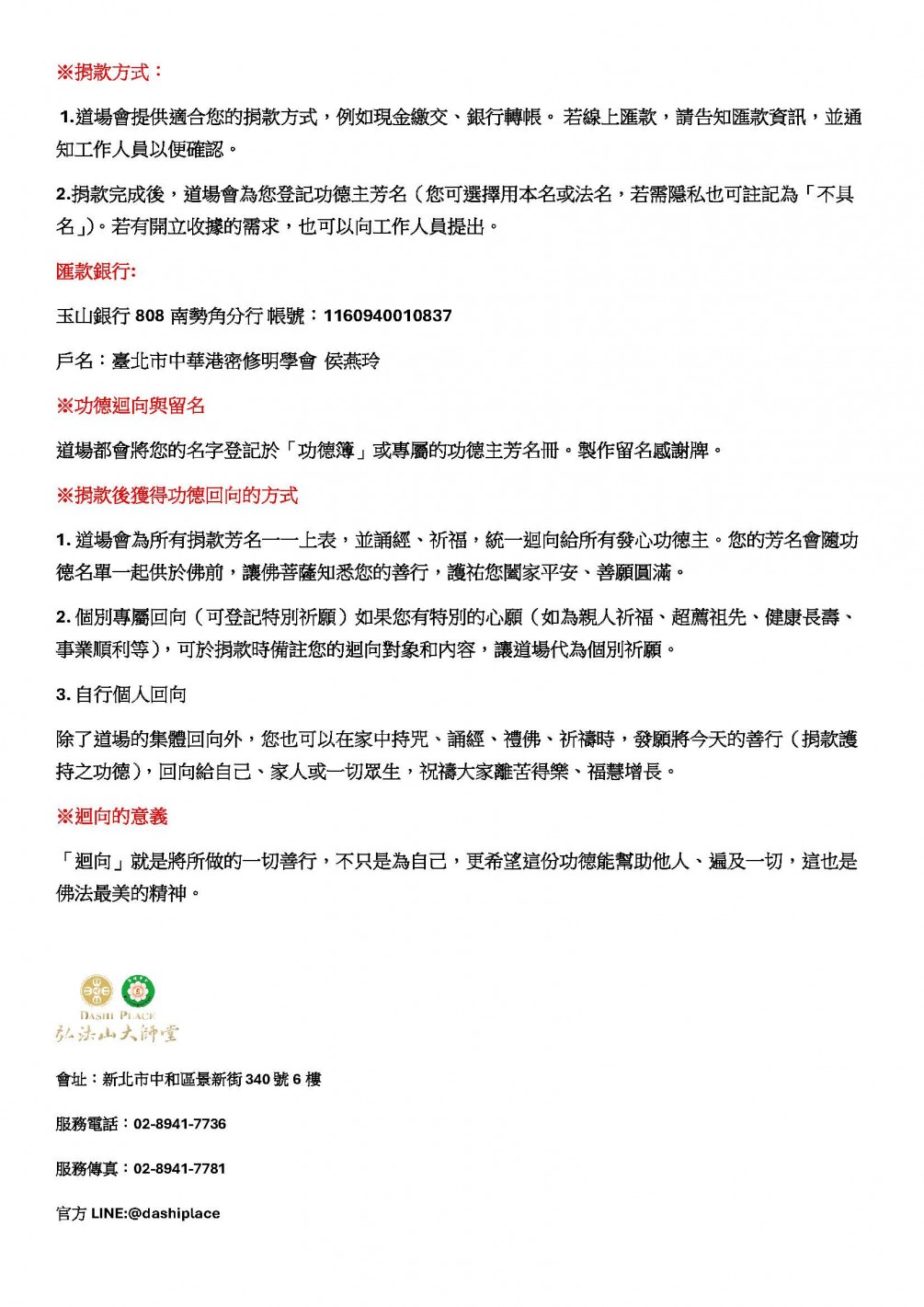 ※捐款方式：

1.道場會提供適合您的捐款方式，例如現金繳交、銀行轉帳。若線上匯款，請告知匯款資訊，並通知工作人員以便確認。

2.捐款完成後，道場會為您登記功德主芳名（您可選擇用本名或法名，若需隱私也可註記為「不具名」)。若有開立收據的需求，也可以向工作人員提出。

匯款銀行:

玉山銀行808南勢角分行 帳號：1160940010837

戶名：臺北市中華港密修明學會 侯燕玲

※功德迴向與留名

道場都會將您的名字登記於「功德簿」或專屬的功德主芳名冊。製作留名感謝牌。

※捐款後獲得功德回向的方式

1.道場會為所有捐款芳名一一上表，並誦經、祈福，統一迴向給所有發心功德主。您的芳名會隨功德名單一起供於佛前，讓佛菩薩知悉您的善行，護祐您闔家平安、善願圓滿。

2.個別專屬回向（可登記特別祈願）如果您有特別的心願（如為親人祈福、超薦祖先、健康長壽、事業順利等），可於捐款時備註您的迴向對象和內容，讓道場代為個別祈願。

3.自行個人回向

除了道場的集體回向外，您也可以在家中持咒、誦經、禮佛、祈禱時，發願將今天的善行（捐款護持之功德），回向給自己、家人或一切眾生，祝禱大家離苦得樂、福慧增長。

※迴向的意義

「迴向」就是將所做的一切善行，不只是為自己，更希望這份功德能幫助他人、遍及一切，這也是佛法最美的精神。

DASHI PLACE
弘法山大師堂

會址：新北市中和區景新街340號6樓

服務電話：02-8941-7736

服務傳真：02-8941-7781

官方LINE:@dashiplace